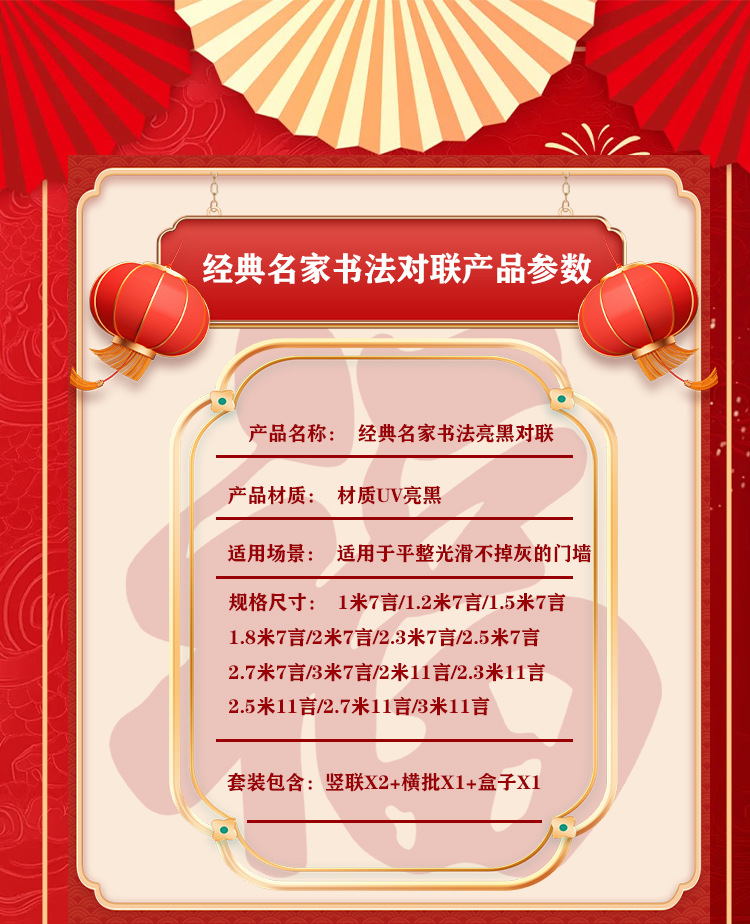 经典名家书法对联产品参数

产品名称： 经典名家书法亮黑对联

产品材质： 材质UV亮黑

适用场景： 适用于平整光滑不掉灰的门墙

规格尺寸： 1米7言/1.2米7言/1.5米7言 1.8米7言/2米7言/2.3米7言/2.5米7言 2.7米7言/3米7言/2米11言/2.3米11言 2.5米11言/2.7米11言/3米11言

套装包含：竖联X2+横批X1+盒子X1